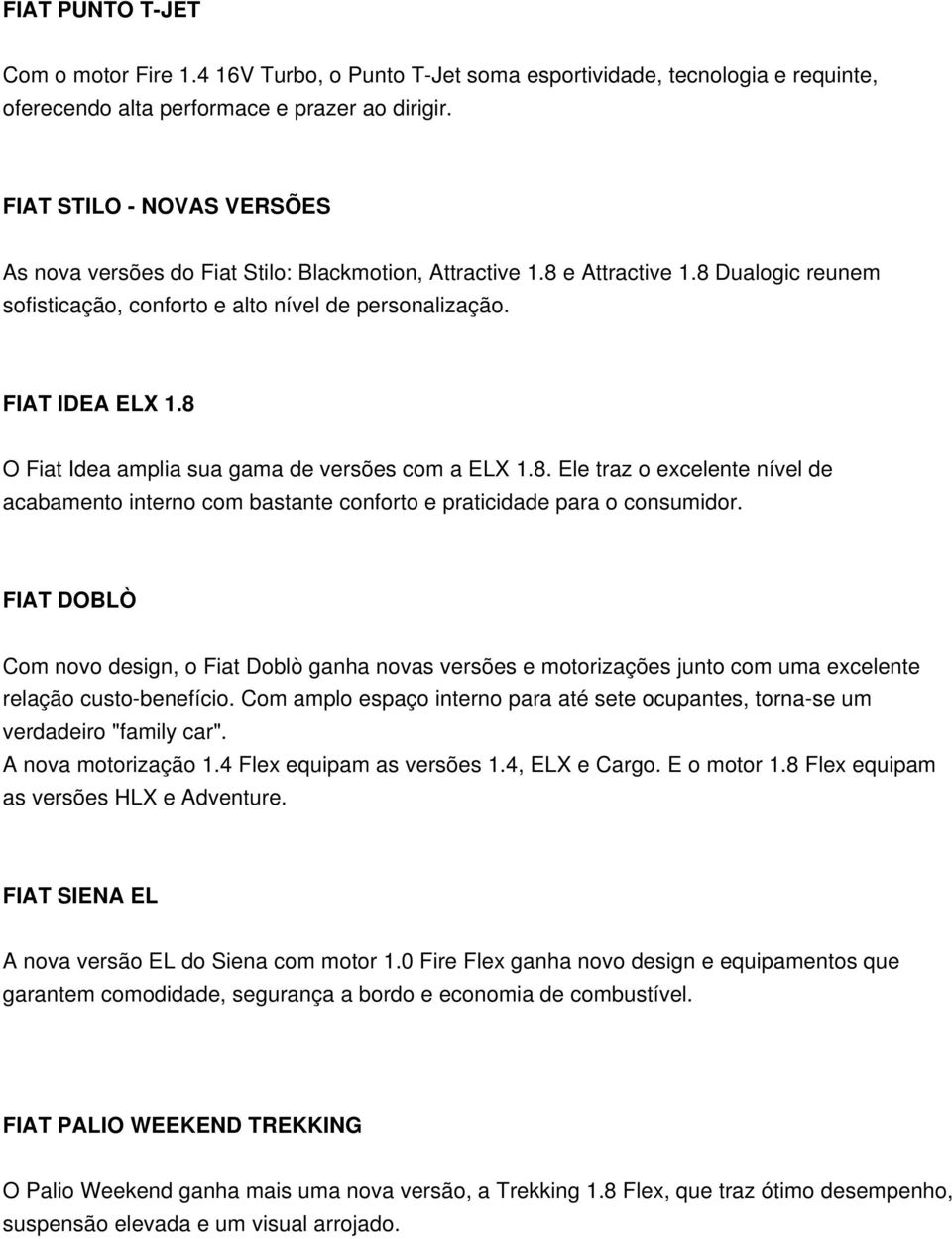 FIAT PUNTO T-JET

Com o motor Fire 1.4 16V Turbo, o Punto T-Jet soma esportividade, tecnologia e requinte, oferecendo alta performace e prazer ao dirigir.

FIAT STILO - NOVAS VERSÕES

As nova versões do Fiat Stilo: Blackmotion, Attractive 1.8 e Attractive 1.8 Dualogic reunem sofisticação, conforto e alto nível de personalização.

FIAT IDEA ELX 1.8

O Fiat Idea amplia sua gama de versões com a ELX 1.8. Ele traz o excelente nível de acabamento interno com bastante conforto e praticidade para o consumidor.

FIAT DOBLÒ

Com novo design, o Fiat Doblò ganha novas versões e motorizações junto com uma excelente relação custo-benefício. Com amplo espaço interno para até sete ocupantes, torna-se um verdadeiro "family car".
A nova motorização 1.4 Flex equipam as versões 1.4, ELX e Cargo. E o motor 1.8 Flex equipam as versões HLX e Adventure.

FIAT SIENA EL

A nova versão EL do Siena com motor 1.0 Fire Flex ganha novo design e equipamentos que garantem comodidade, segurança a bordo e economia de combustível.

FIAT PALIO WEEKEND TREKKING

O Palio Weekend ganha mais uma nova versão, a Trekking 1.8 Flex, que traz ótimo desempenho, suspensão elevada e um visual arrojado.